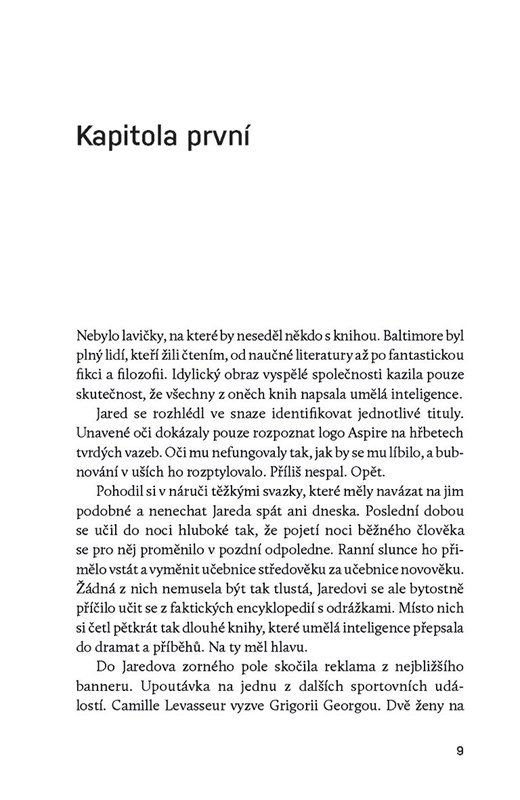 Kapitola první

Nebylo lavičky, na které by neseděl někdo s knihou. Baltimore byl plný lidí, kteří žili čtením, od naučné literatury až po fantastickou fikci a filozofii. Idylický obraz vyspělé společnosti kazila pouze skutečnost, že všechny z oněch knih napsala umělá inteligence.

Jared se rozhlédl ve snaze identifikovat jednotlivé tituly. Unavené oči dokázaly pouze rozpoznat logo Aspire na hřbetech tvrdých vazeb. Oči mu nefungovaly tak, jak by se mu líbilo, a bubnování v uších ho rozptylovalo. Příliš nespal. Opět.

Pohodil si v náruči těžkými svazky, které měly navázat na jim podobné a nenechat Jareda spát ani dneska. Poslední dobou se učil do noci hluboké tak, že pojetí noci běžného člověka se pro něj proměnilo v pozdní odpoledne. Ranní slunce ho přimělo vstát a vyměnit učebnice středověku za učebnice novověku. Žádná z nich nemusela být tak tlustá, Jaredovi se ale bytostně příčilo učit se z faktických encyklopedií s odrážkami. Místo nich si četl pětkrát tak dlouhé knihy, které umělá inteligence přepsala do dramat a příběhů. Na ty měl hlavu.

Do Jaredova zorného pole skočila reklama z nejbližšího banneru. Upoutávka na jednu z dalších sportovních událostí. Camille Levasseur vyzve Grigorii Georgou. Dvě ženy na

9